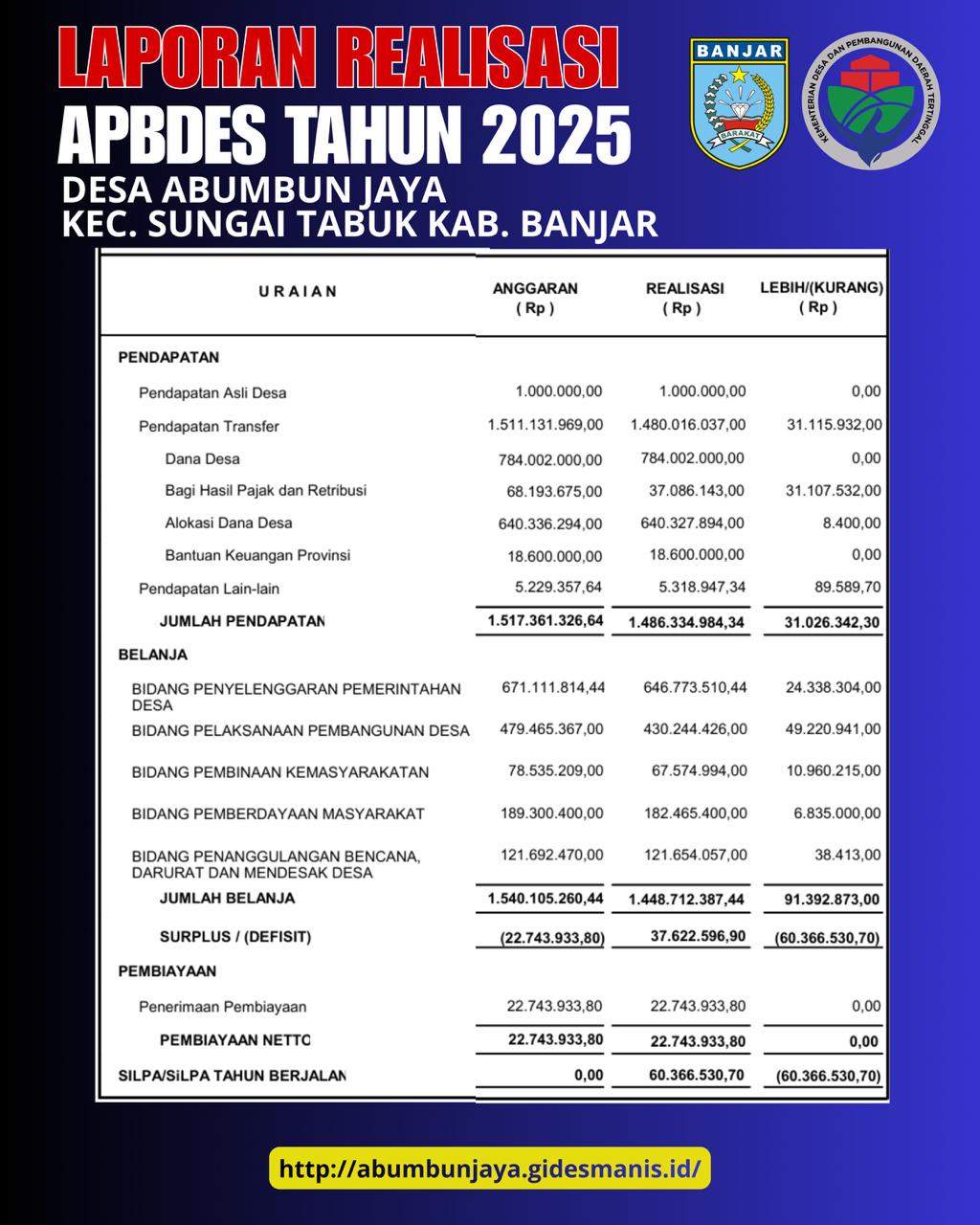 LAPORAN REALISASI
APBDES TAHUN 2025
DESA ABUMBUN JAYA
KEC. SUNGAI TABUK KAB. BANJAR

BANJAR
BARAKAT

KEMENTERIAN DESA DAN PEMBANGUNAN DAERAH TERTINGGAL

| URAIAN | ANGGARAN ( Rp ) | REALISASI ( Rp ) | LEBIH/(KURANG) ( Rp ) |
|---|---|---|---|
| PENDAPATAN | | | |
| Pendapatan Asli Desa | 1.000.000,00 | 1.000.000,00 | 0,00 |
| Pendapatan Transfer | 1.511.131.969,00 | 1.480.016.037,00 | 31.115.932,00 |
| Dana Desa | 784.002.000,00 | 784.002.000,00 | 0,00 |
| Bagi Hasil Pajak dan Retribusi | 68.193.675,00 | 37.086.143,00 | 31.107.532,00 |
| Alokasi Dana Desa | 640.336.294,00 | 640.327.894,00 | 8.400,00 |
| Bantuan Keuangan Provinsi | 18.600.000,00 | 18.600.000,00 | 0,00 |
| Pendapatan Lain-lain | 5.229.357,64 | 5.318.947,34 | 89.589,70 |
| JUMLAH PENDAPATAN | 1.517.361.326,64 | 1.486.334.984,34 | 31.026.342,30 |
| BELANJA | | | |
| BIDANG PENYELENGGARAN PEMERINTAHAN DESA | 671.111.814,44 | 646.773.510,44 | 24.338.304,00 |
| BIDANG PELAKSANAAN PEMBANGUNAN DESA | 479.465.367,00 | 430.244.426,00 | 49.220.941,00 |
| BIDANG PEMBINAAN KEMASYARAKATAN | 78.535.209,00 | 67.574.994,00 | 10.960.215,00 |
| BIDANG PEMBERDAYAAN MASYARAKAT | 189.300.400,00 | 182.465.400,00 | 6.835.000,00 |
| BIDANG PENANGGULANGAN BENCANA, DARURAT DAN MENDESAK DESA | 121.692.470,00 | 121.654.057,00 | 38.413,00 |
| JUMLAH BELANJA | 1.540.105.260,44 | 1.448.712.387,44 | 91.392.873,00 |
| SURPLUS / (DEFISIT) | (22.743.933,80) | 37.622.596,90 | (60.366.530,70) |
| PEMBIAYAAN | | | |
| Penerimaan Pembiayaan | 22.743.933,80 | 22.743.933,80 | 0,00 |
| PEMBIAYAAN NETTO | 22.743.933,80 | 22.743.933,80 | 0,00 |
| SILPA/SiLPA TAHUN BERJALAN | 0,00 | 60.366.530,70 | (60.366.530,70) |

http://abumbunjaya.gidesmanis.id/